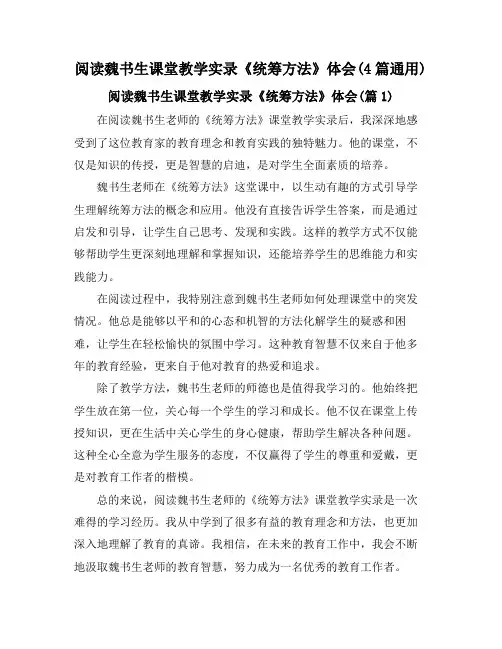 阅读魏书生课堂教学实录《统筹方法》体会(4篇通用)

阅读魏书生课堂教学实录《统筹方法》体会(篇1)

在阅读魏书生老师的《统筹方法》课堂教学实录后，我深深地感受到了这位教育家的教育理念和教育实践的独特魅力。他的课堂，不仅是知识的传授，更是智慧的启迪，是对学生全面素质的培养。

魏书生老师在《统筹方法》这堂课中，以生动有趣的方式引导学生理解统筹方法的概念和应用。他没有直接告诉学生答案，而是通过启发和引导，让学生自己思考、发现和实践。这样的教学方式不仅能够帮助学生更深刻地理解和掌握知识，还能培养学生的思维能力和实践能力。

在阅读过程中，我特别注意到魏书生老师如何处理课堂中的突发情况。他总是能够以平和的心态和机智的方法化解学生的疑惑和困难，让学生在轻松愉快的氛围中学习。这种教育智慧不仅来自于他多年的教育经验，更来自于他对教育的热爱和追求。

除了教学方法，魏书生老师的师德也是值得我学习的。他始终把学生放在第一位，关心每一个学生的学习和成长。他不仅在课堂上传授知识，更在生活中关心学生的身心健康，帮助学生解决各种问题。这种全心全意为学生服务的态度，不仅赢得了学生的尊重和爱戴，更是对教育工作者的楷模。

总的来说，阅读魏书生老师的《统筹方法》课堂教学实录是一次难得的学习经历。我从中学到了很多有益的教育理念和方法，也更加深入地理解了教育的真谛。我相信，在未来的教育工作中，我会不断地汲取魏书生老师的教育智慧，努力成为一名优秀的教育工作者。